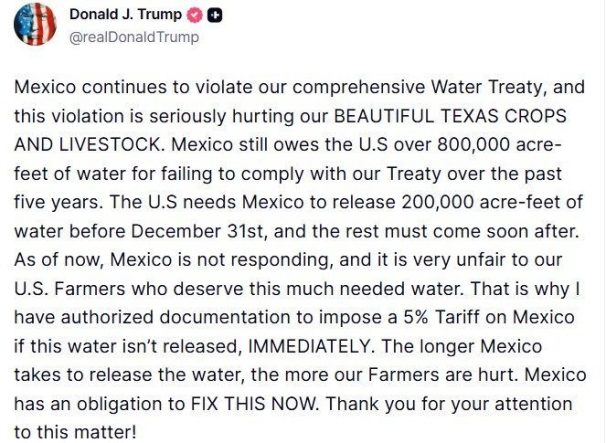 Donald J. Trump
@realDonaldTrump

Mexico continues to violate our comprehensive Water Treaty, and this violation is seriously hurting our BEAUTIFUL TEXAS CROPS AND LIVESTOCK. Mexico still owes the U.S over 800,000 acre-feet of water for failing to comply with our Treaty over the past five years. The U.S needs Mexico to release 200,000 acre-feet of water before December 31st, and the rest must come soon after. As of now, Mexico is not responding, and it is very unfair to our U.S. Farmers who deserve this much needed water. That is why I have authorized documentation to impose a 5% Tariff on Mexico if this water isn't released, IMMEDIATELY. The longer Mexico takes to release the water, the more our Farmers are hurt. Mexico has an obligation to FIX THIS NOW. Thank you for your attention to this matter!